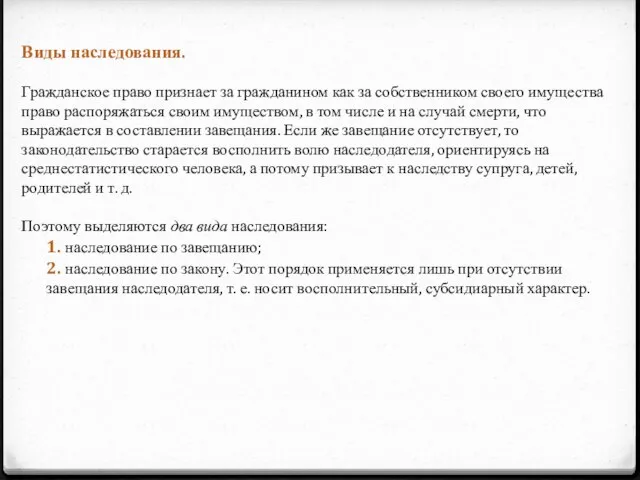 Виды наследования.

Гражданское право признает за гражданином как за собственником своего имущества право распоряжаться своим имуществом, в том числе и на случай смерти, что выражается в составлении завещания. Если же завещание отсутствует, то законодательство старается восполнить волю наследодателя, ориентируясь на среднестатистического человека, а потому призывает к наследству супруга, детей, родителей и т. д.

Поэтому выделяются два вида наследования:
1. наследование по завещанию;
2. наследование по закону. Этот порядок применяется лишь при отсутствии завещания наследодателя, т. е. носит восполнительный, субсидиарный характер.